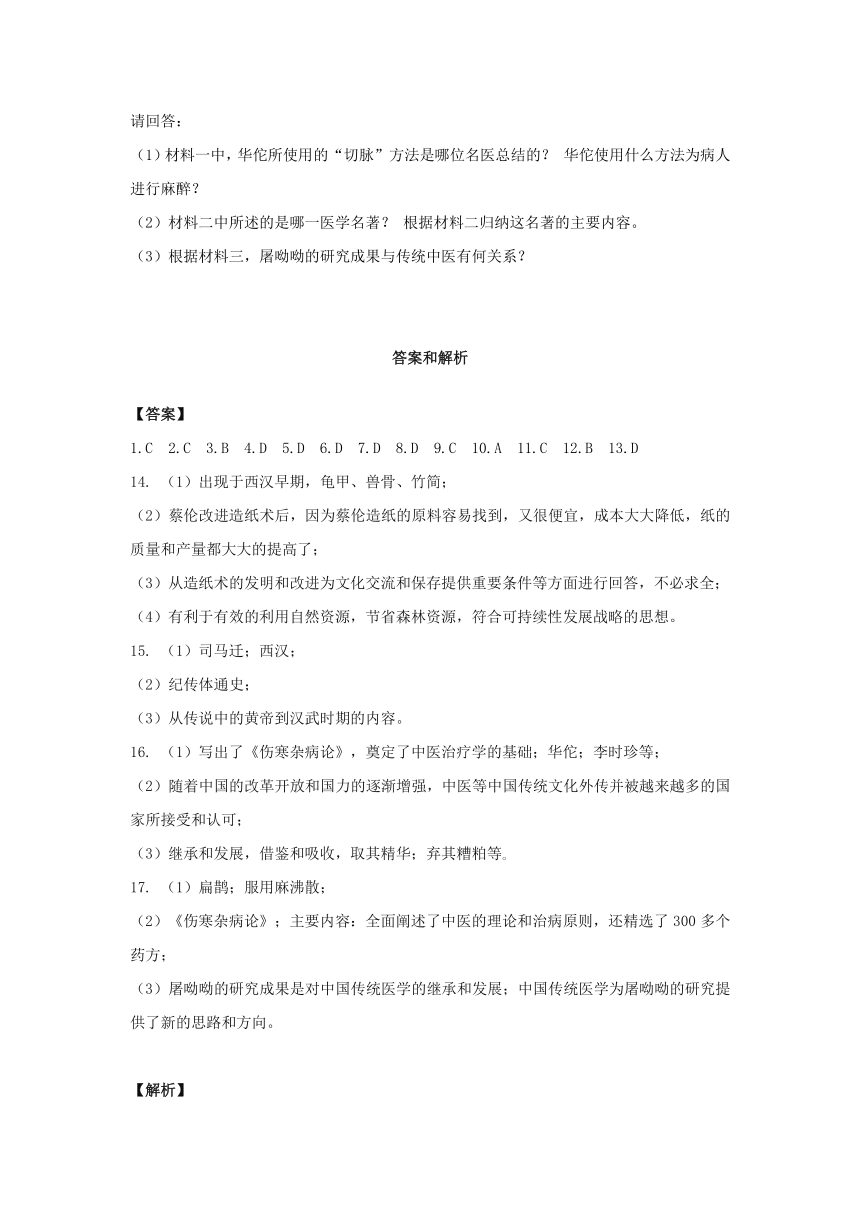 请回答：

（1）材料一中，华佗所使用的“切脉”方法是哪位名医总结的？ 华佗使用什么方法为病人进行麻醉？

（2）材料二中所述的是哪一医学名著？ 根据材料二归纳这名著的主要内容。

（3）根据材料三，屠呦呦的研究成果与传统中医有何关系？

答案和解析

【答案】

1.C 2.C 3.B 4.D 5.D 6.D 7.D 8.D 9.C 10.A 11.C 12.B 13.D

14. （1）出现于西汉早期，龟甲、兽骨、竹简；

（2）蔡伦改进造纸术后，因为蔡伦造纸的原料容易找到，又很便宜，成本大大降低，纸的质量和产量都大大的提高了；

（3）从造纸术的发明和改进为文化交流和保存提供重要条件等方面进行回答，不必求全；

（4）有利于有效的利用自然资源，节省森林资源，符合可持续性发展战略的思想。

15. （1）司马迁；西汉；

（2）纪传体通史；

（3）从传说中的黄帝到汉武时期的内容。

16. （1）写出了《伤寒杂病论》，奠定了中医治疗学的基础；华佗；李时珍等；

（2）随着中国的改革开放和国力的逐渐增强，中医等中国传统文化外传并被越来越多的国家所接受和认可；

（3）继承和发展，借鉴和吸收，取其精华；弃其糟粕等。

17. （1）扁鹊；服用麻沸散；

（2）《伤寒杂病论》；主要内容：全面阐述了中医的理论和治病原则，还精选了 300 多个药方；

（3）屠呦呦的研究成果是对中国传统医学的继承和发展；中国传统医学为屠呦呦的研究提供了新的思路和方向。

【解析】